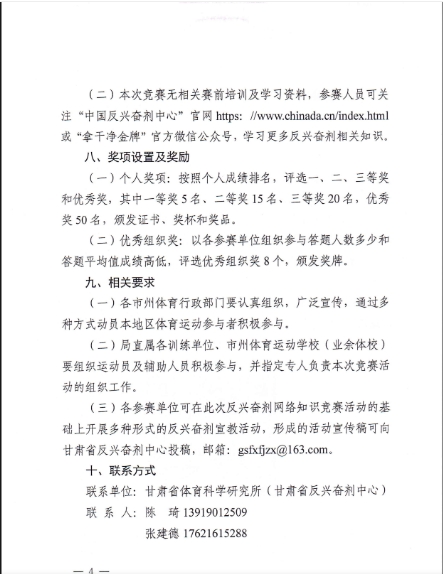 （二）本次竞赛无相关赛前培训及学习资料，参赛人员可关注“中国反兴奋剂中心”官网 https: //www.chinada.cn/index.html 或“拿干净金牌”官方微信公众号，学习更多反兴奋剂相关知识。

八、奖项设置及奖励

（一）个人奖项：按照个人成绩排名，评选一、二、三等奖和优秀奖，其中一等奖 5 名、二等奖 15 名、三等奖 20 名，优秀奖 50 名，颁发证书、奖杯和奖品。

（二）优秀组织奖：以各参赛单位组织参与答题人数多少和答题平均值成绩高低，评选优秀组织奖 8 个，颁发奖牌。

九、相关要求

（一）各市州体育行政部门要认真组织，广泛宣传，通过多种方式动员本地区体育运动参与者积极参与。

（二）局直属各训练单位、市州体育运动学校（业余体校）要组织运动员及辅助人员积极参与，并指定专人负责本次竞赛活动的组织工作。

（三）各参赛单位可在此次反兴奋剂网络知识竞赛活动的基础上开展多种形式的反兴奋剂宣教活动，形成的活动宣传稿可向甘肃省反兴奋剂中心投稿，邮箱：gsfxfjzx@163.com。

十、联系方式

联系单位：甘肃省体育科学研究所（甘肃省反兴奋剂中心）

联 系 人：陈 琦 13919012509

张建德 17621615288

— 4 —